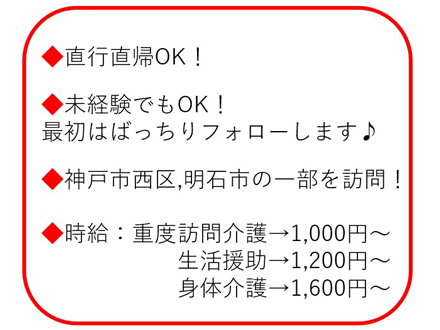 ◆直行直帰OK！

◆未経験でもOK！
最初はばっちりフォローします♪

◆神戸市西区,明石市の一部を訪問！

◆時給：重度訪問介護→1,000円～
生活援助→1,200円～
身体介護→1,600円～